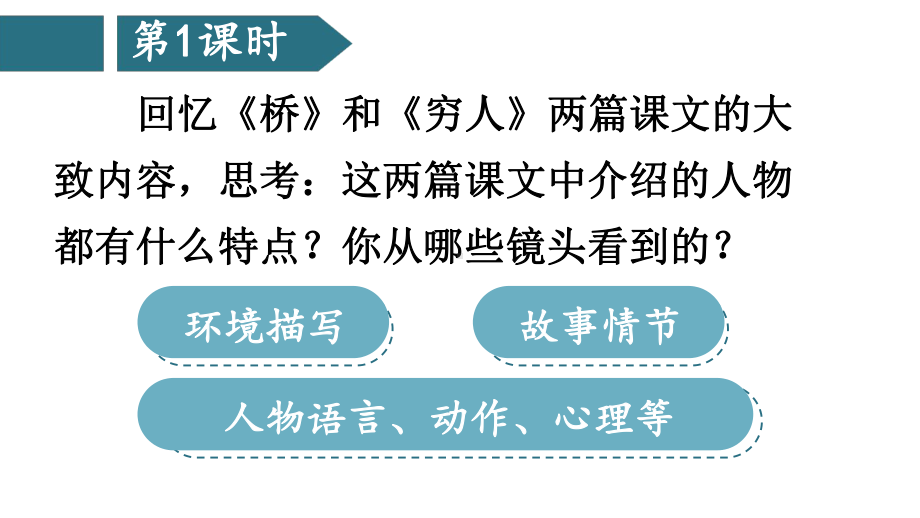 第1课时

回忆《桥》和《穷人》两篇课文的大致内容，思考：这两篇课文中介绍的人物都有什么特点？你从哪些镜头看到的？

环境描写

故事情节

人物语言、动作、心理等